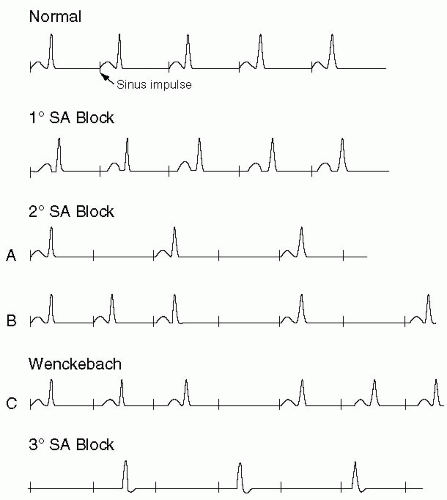 Normal

Sinus impulse

1° SA Block

2° SA Block

A

B

Wenckebach

C

3° SA Block